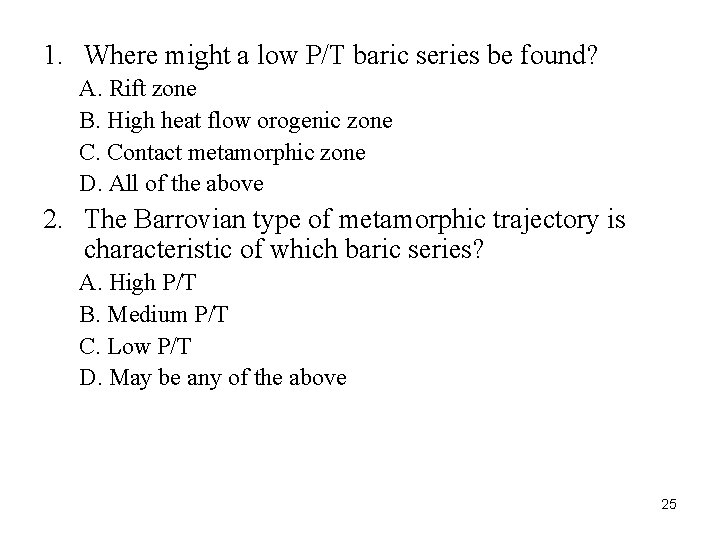 1. Where might a low P/T baric series be found?

A. Rift zone

B. High heat flow orogenic zone

C. Contact metamorphic zone

D. All of the above

2. The Barrovian type of metamorphic trajectory is characteristic of which baric series?

A. High P/T

B. Medium P/T

C. Low P/T

D. May be any of the above

25